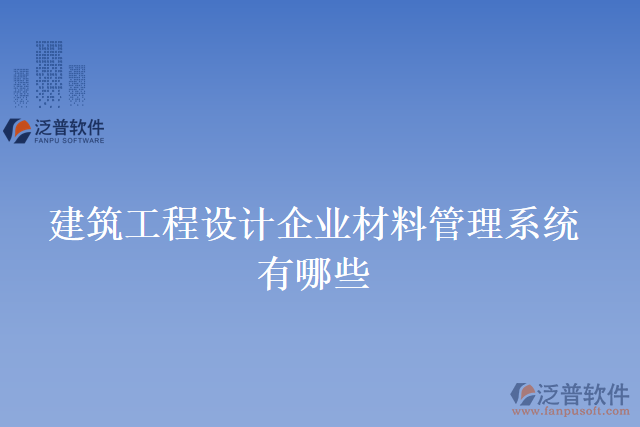 泛普软件
FANPU SOFTWARE

建筑工程设计企业材料管理系统有哪些

泛普软件
www.fanpusoft.com